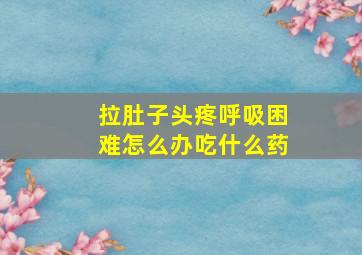 拉肚子头疼呼吸困难怎么办吃什么药